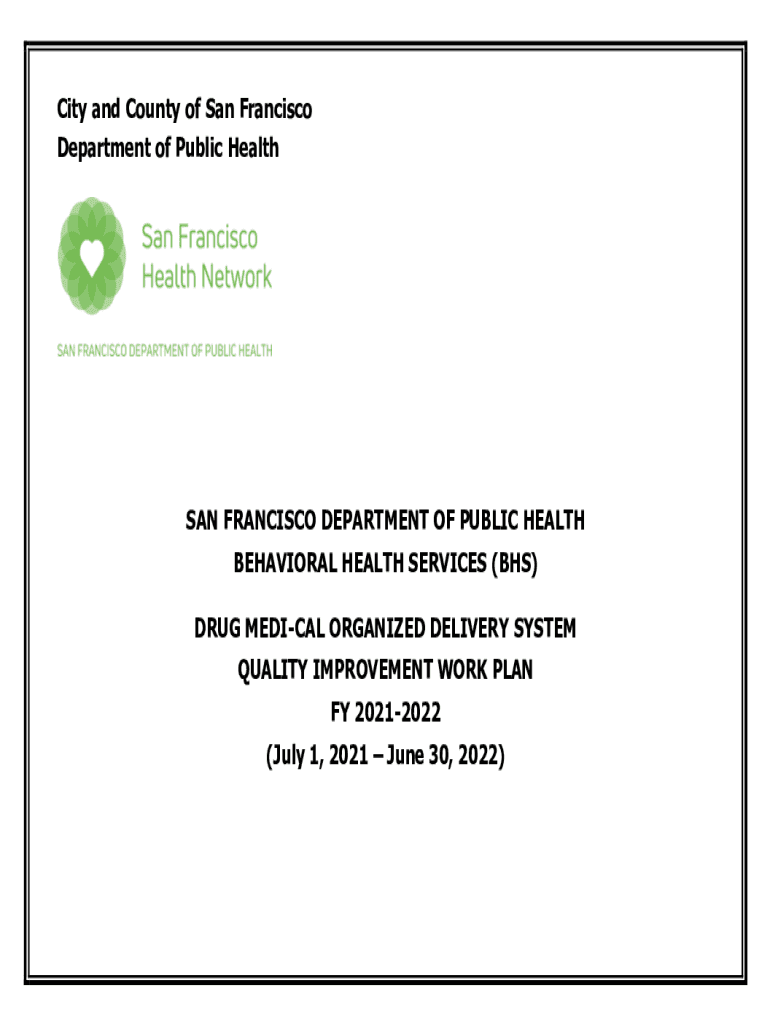 City and County of San Francisco
Department of Public Health

San Francisco
Health Network

SAN FRANCISCO DEPARTMENT OF PUBLIC HEALTH

SAN FRANCISCO DEPARTMENT OF PUBLIC HEALTH
BEHAVIORAL HEALTH SERVICES (BHS)

DRUG MEDI-CAL ORGANIZED DELIVERY SYSTEM
QUALITY IMPROVEMENT WORK PLAN
FY 2021-2022
(July 1, 2021 – June 30, 2022)